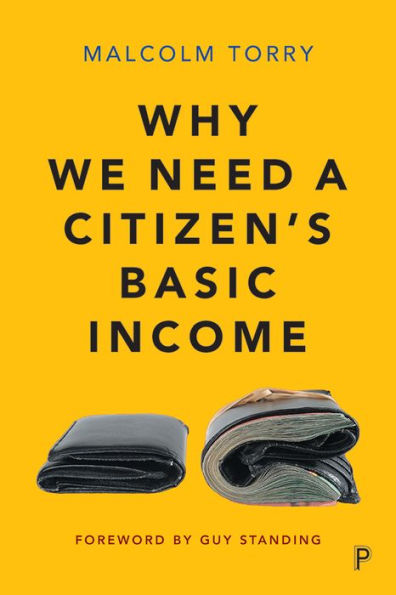 MALCOLM TORRY

WHY WE NEED A CITIZEN'S BASIC INCOME

FOREWORD BY GUY STANDING

P